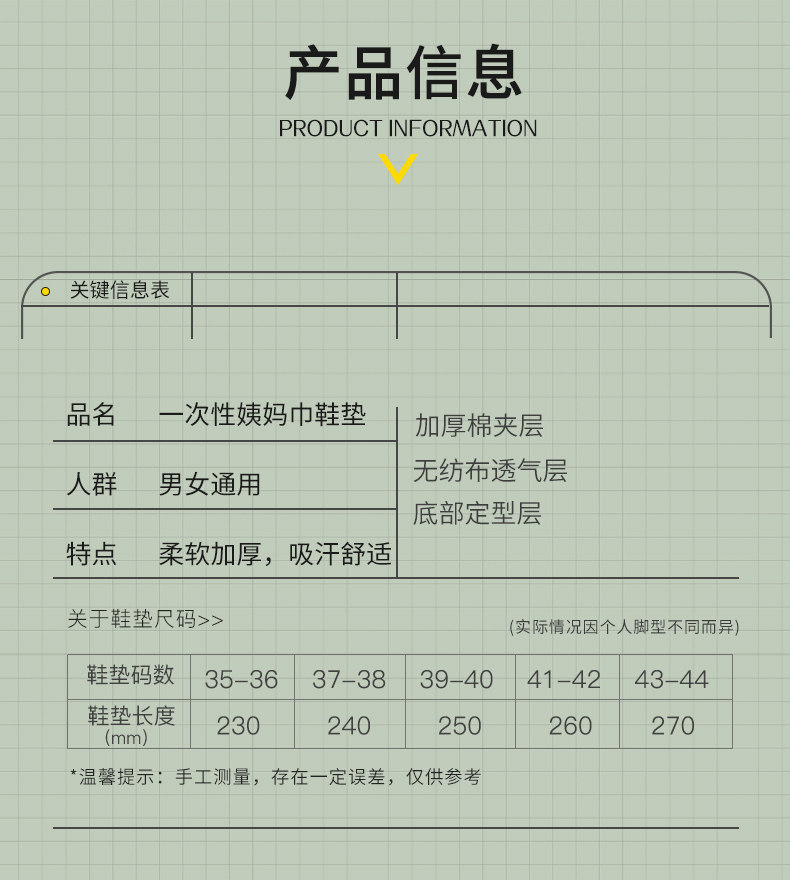 产品信息

PRODUCT INFORMATION

关键信息表

品名 一次性姨妈巾鞋垫

人群 男女通用

特点 柔软加厚，吸汗舒适

加厚棉夹层

无纺布透气层

底部定型层

关于鞋垫尺码>>

(实际情况因个人脚型不同而异)

| 鞋垫码数 | 35-36 | 37-38 | 39-40 | 41-42 | 43-44 |
|---|---|---|---|---|---|
| 鞋垫长度(mm) | 230 | 240 | 250 | 260 | 270 |

*温馨提示：手工测量，存在一定误差，仅供参考